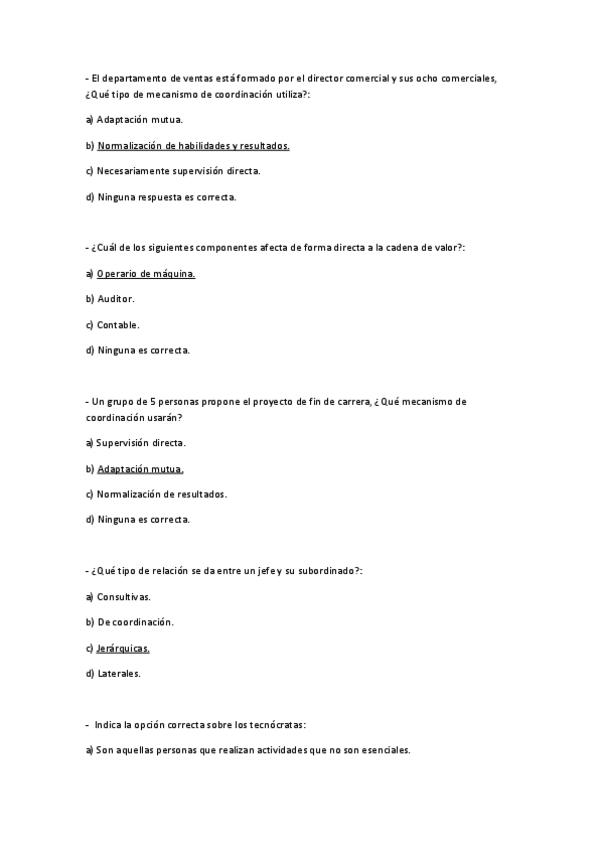 - El departamento de ventas está formado por el director comercial y sus ocho comerciales, ¿Qué tipo de mecanismo de coordinación utiliza?:

a) Adaptación mutua.

b) Normalización de habilidades y resultados.

c) Necesariamente supervisión directa.

d) Ninguna respuesta es correcta.

- ¿Cuál de los siguientes componentes afecta de forma directa a la cadena de valor?:

a) Operario de máquina.

b) Auditor.

c) Contable.

d) Ninguna es correcta.

- Un grupo de 5 personas propone el proyecto de fin de carrera, ¿Qué mecanismo de coordinación usarán?

a) Supervisión directa.

b) Adaptación mutua.

c) Normalización de resultados.

d) Ninguna es correcta.

- ¿Qué tipo de relación se da entre un jefe y su subordinado?:

a) Consultivas.

b) De coordinación.

c) Jerárquicas.

d) Laterales.

- Indica la opción correcta sobre los tecnócratas:

a) Son aquellas personas que realizan actividades que no son esenciales.